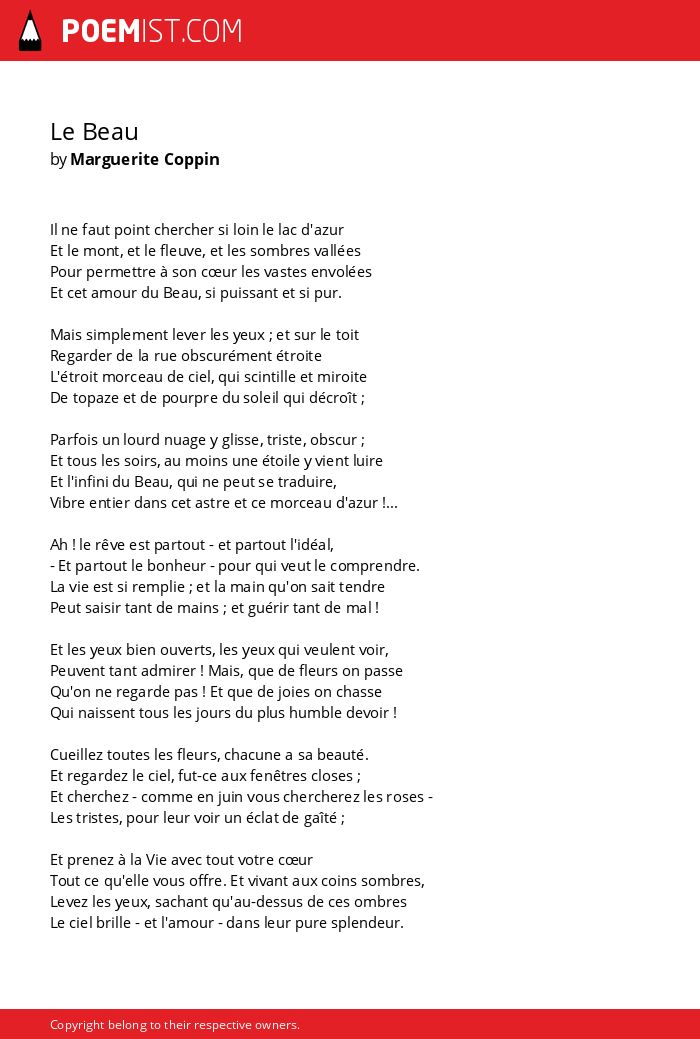 POEMIST.COM

Le Beau
by Marguerite Coppin

Il ne faut point chercher si loin le lac d'azur
Et le mont, et le fleuve, et les sombres vallées
Pour permettre à son cœur les vastes envolées
Et cet amour du Beau, si puissant et si pur.

Mais simplement lever les yeux ; et sur le toit
Regarder de la rue obscurément étroite
L'étroit morceau de ciel, qui scintille et miroite
De topaze et de pourpre du soleil qui décroît ;

Parfois un lourd nuage y glisse, triste, obscur ;
Et tous les soirs, au moins une étoile y vient luire
Et l'infini du Beau, qui ne peut se traduire,
Vibre entier dans cet astre et ce morceau d'azur !...

Ah ! le rêve est partout - et partout l'idéal,
- Et partout le bonheur - pour qui veut le comprendre.
La vie est si remplie ; et la main qu'on sait tendre
Peut saisir tant de mains ; et guérir tant de mal !

Et les yeux bien ouverts, les yeux qui veulent voir,
Peuvent tant admirer ! Mais, que de fleurs on passe
Qu'on ne regarde pas ! Et que de joies on chasse
Qui naissent tous les jours du plus humble devoir !

Cueillez toutes les fleurs, chacune a sa beauté.
Et regardez le ciel, fut-ce aux fenêtres closes ;
Et cherchez - comme en juin vous chercherez les roses -
Les tristes, pour leur voir un éclat de gaîté ;

Et prenez à la Vie avec tout votre cœur
Tout ce qu'elle vous offre. Et vivant aux coins sombres,
Levez les yeux, sachant qu'au-dessus de ces ombres
Le ciel brille - et l'amour - dans leur pure splendeur.

Copyright belong to their respective owners.